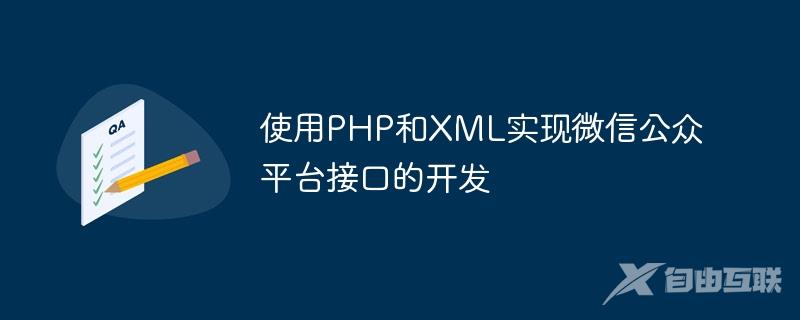 QA

使用PHP和XML实现微信公众平台接口的开发

自由互联